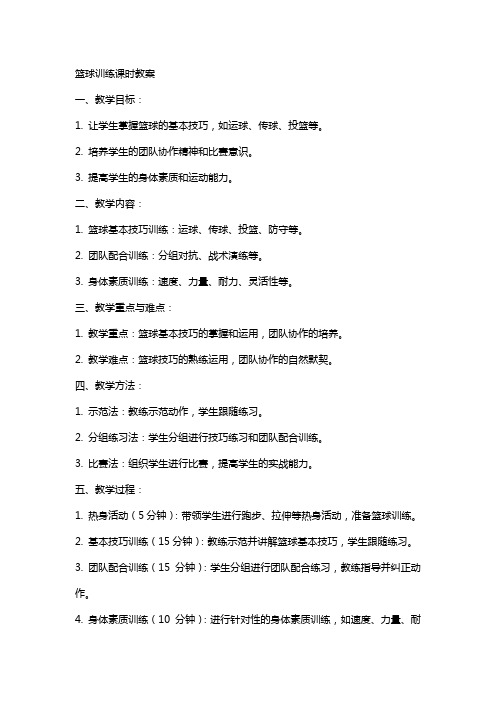 篮球训练课时教案

一、教学目标：

1. 让学生掌握篮球的基本技巧，如运球、传球、投篮等。

2. 培养学生的团队协作精神和比赛意识。

3. 提高学生的身体素质和运动能力。

二、教学内容：

1. 篮球基本技巧训练：运球、传球、投篮、防守等。

2. 团队配合训练：分组对抗、战术演练等。

3. 身体素质训练：速度、力量、耐力、灵活性等。

三、教学重点与难点：

1. 教学重点：篮球基本技巧的掌握和运用，团队协作的培养。

2. 教学难点：篮球技巧的熟练运用，团队协作的自然默契。

四、教学方法：

1. 示范法：教练示范动作，学生跟随练习。

2. 分组练习法：学生分组进行技巧练习和团队配合训练。

3. 比赛法：组织学生进行比赛，提高学生的实战能力。

五、教学过程：

1. 热身活动（5 分钟）：带领学生进行跑步、拉伸等热身活动，准备篮球训练。

2. 基本技巧训练（15 分钟）：教练示范并讲解篮球基本技巧，学生跟随练习。

3. 团队配合训练（15 分钟）：学生分组进行团队配合练习，教练指导并纠正动作。

4. 身体素质训练（10 分钟）：进行针对性的身体素质训练，如速度、力量、耐